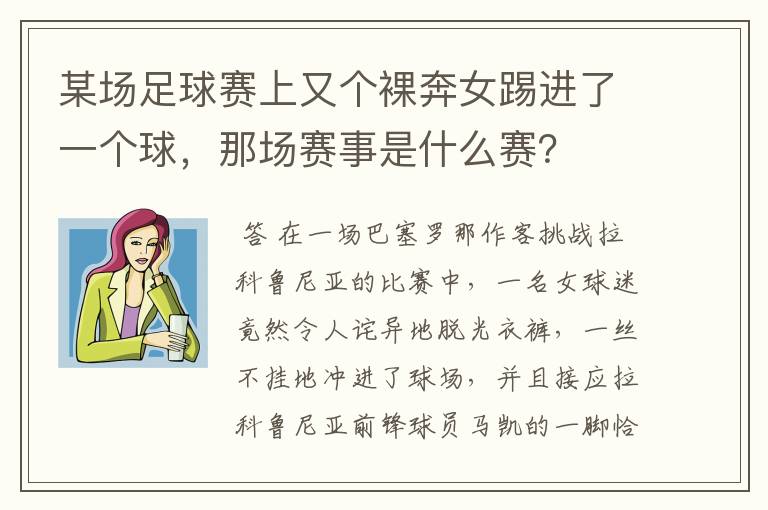 某场足球赛上又个裸奔女踢进了一个球，那场赛事是什么赛?

答 在一场巴塞罗那作客挑战拉科鲁尼亚的比赛中，一名女球迷竟然令人诧异地脱光衣裤，一丝不挂地冲进了球场，并且接应拉科鲁尼亚前锋球员马凯的一脚恰